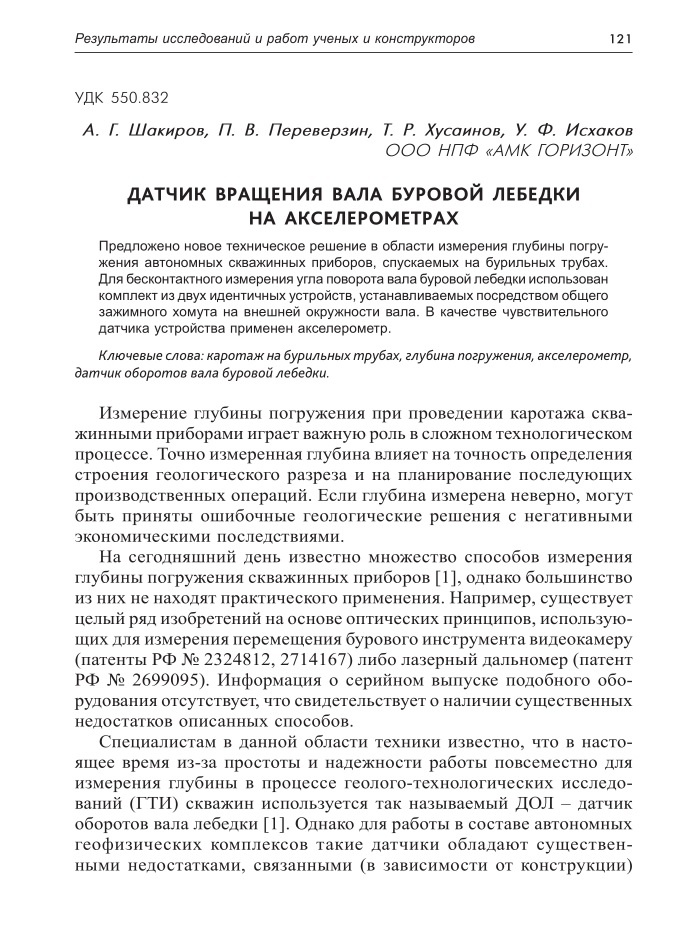 Результаты исследований и работ ученых и конструкторов 121

УДК 550.832

А. Г. Шакиров, П. В. Переверзин, Т. Р. Хусаинов, У. Ф. Исхаков
ООО НПФ «АМК ГОРИЗОНТ»

ДАТЧИК ВРАЩЕНИЯ ВАЛА БУРОВОЙ ЛЕБЕДКИ НА АКСЕЛЕРОМЕТРАХ

Предложено новое техническое решение в области измерения глубины погружения автономных скважинных приборов, спускаемых на бурильных трубах. Для бесконтактного измерения угла поворота вала буровой лебедки использован комплект из двух идентичных устройств, устанавливаемых посредством общего зажимного хомута на внешней окружности вала. В качестве чувствительного датчика устройства применен акселерометр.

Ключевые слова: каротаж на бурильных трубах, глубина погружения, акселерометр, датчик оборотов вала буровой лебедки.

Измерение глубины погружения при проведении каротажа скважинными приборами играет важную роль в сложном технологическом процессе. Точно измеренная глубина влияет на точность определения строения геологического разреза и на планирование последующих производственных операций. Если глубина измерена неверно, могут быть приняты ошибочные геологические решения с негативными экономическими последствиями.

На сегодняшний день известно множество способов измерения глубины погружения скважинных приборов [1], однако большинство из них не находят практического применения. Например, существует целый ряд изобретений на основе оптических принципов, использующих для измерения перемещения бурового инструмента видеокамеру (патенты РФ № 2324812, 2714167) либо лазерный дальномер (патент РФ № 2699095). Информация о серийном выпуске подобного оборудования отсутствует, что свидетельствует о наличии существенных недостатков описанных способов.

Специалистам в данной области техники известно, что в настоящее время из-за простоты и надежности работы повсеместно для измерения глубины в процессе геолого-технологических исследований (ГТИ) скважин используется так называемый ДОЛ – датчик оборотов вала лебедки [1]. Однако для работы в составе автономных геофизических комплексов такие датчики обладают существенными недостатками, связанными (в зависимости от конструкции)